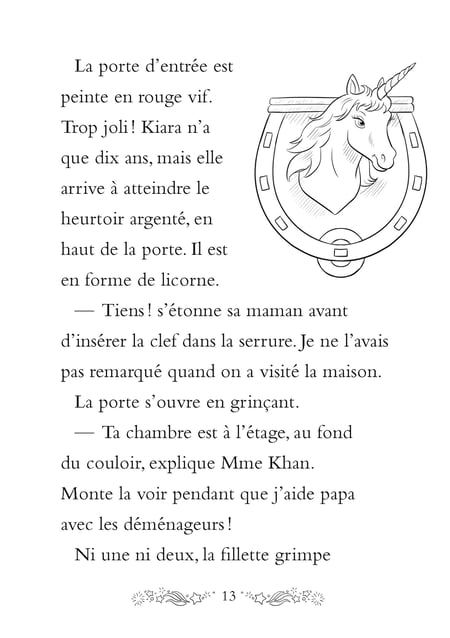 La porte d'entrée est peinte en rouge vif. Trop joli ! Kiara n'a que dix ans, mais elle arrive à atteindre le heurtoir argenté, en haut de la porte. Il est en forme de licorne.

— Tiens ! s'étonne sa maman avant d'insérer la clef dans la serrure. Je ne l'avais pas remarqué quand on a visité la maison.

La porte s'ouvre en grinçant.

— Ta chambre est à l'étage, au fond du couloir, explique Mme Khan. Monte la voir pendant que j'aide papa avec les déménageurs !

Ni une ni deux, la fillette grimpe

13